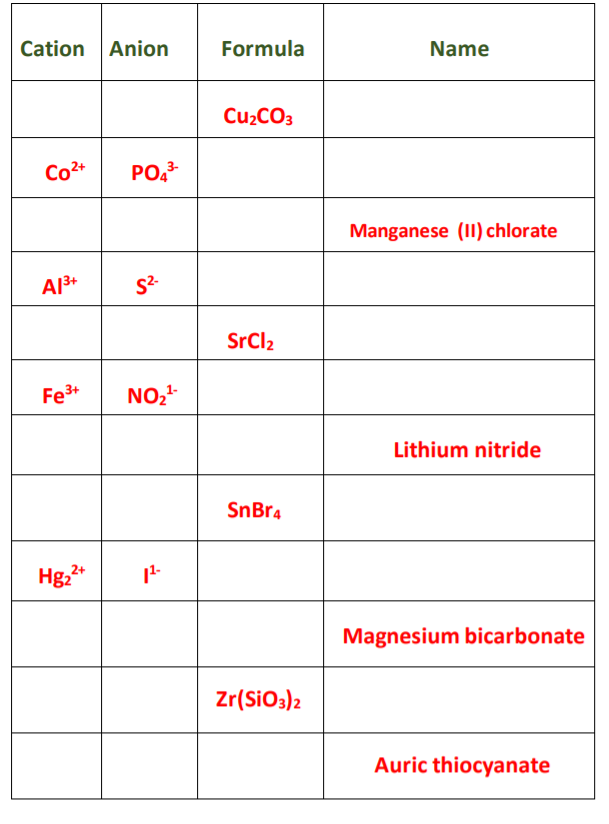 | Cation | Anion | Formula | Name |
|---|---|---|---|
| | | $Cu_2CO_3$ | |
| $Co^{2+}$ | $PO_4^{3-}$ | | |
| | | | Manganese (II) chlorate |
| $Al^{3+}$ | $S^{2-}$ | | |
| | | $SrCl_2$ | |
| $Fe^{3+}$ | $NO_2^{1-}$ | | |
| | | | Lithium nitride |
| | | $SnBr_4$ | |
| $Hg_2^{2+}$ | $I^{1-}$ | | |
| | | | Magnesium bicarbonate |
| | | $Zr(SiO_3)_2$ | |
| | | | Auric thiocyanate |